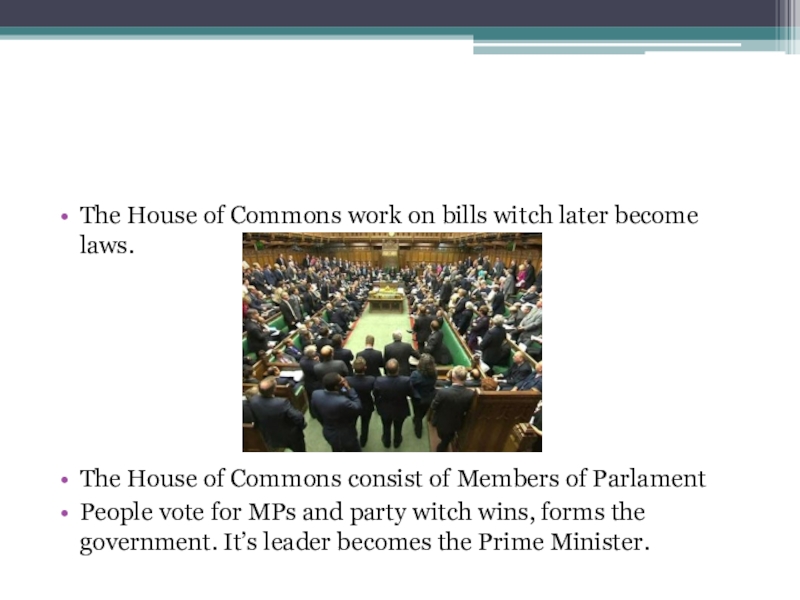 • The House of Commons work on bills witch later become laws.

• The House of Commons consist of Members of Parlament
• People vote for MPs and party witch wins, forms the government. It's leader becomes the Prime Minister.